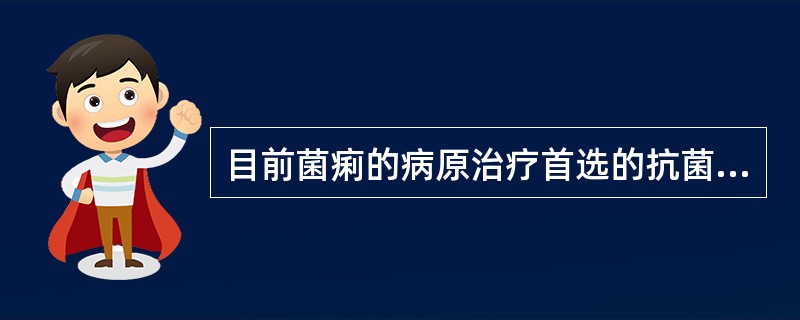 目前菌痢的病原治疗首选的抗菌...